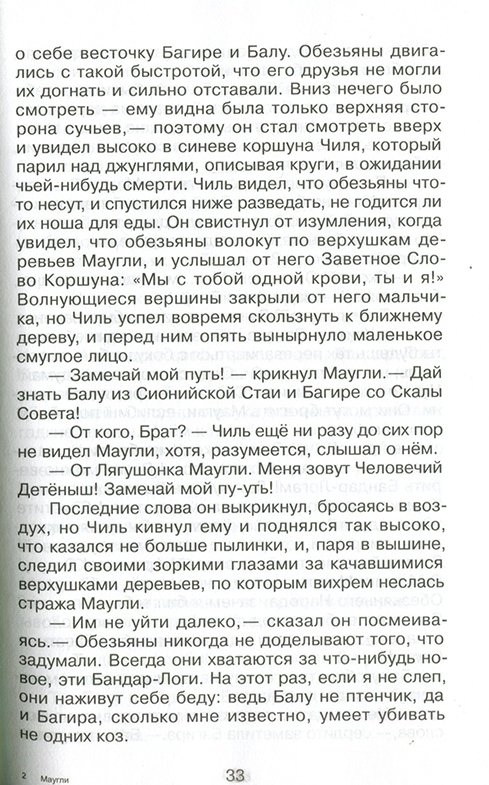 о себе весточку Багире и Балу. Обезьяны двигались с такой быстротой, что его друзья не могли их догнать и сильно отставали. Вниз нечего было смотреть — ему видна была только верхняя сторона сучьев,— поэтому он стал смотреть вверх и увидел высоко в синеве коршуна Чиля, который парил над джунглями, описывая круги, в ожидании чьей-нибудь смерти. Чиль видел, что обезьяны что-то несут, и спустился ниже разведать, не годится ли их ноша для еды. Он свистнул от изумления, когда увидел, что обезьяны волокут по верхушкам деревьев Маугли, и услышал от него Заветное Слово Коршуна: «Мы с тобой одной крови, ты и я!» Волнующиеся вершины закрыли от него мальчика, но Чиль успел вовремя скользнуть к ближнему дереву, и перед ним опять вынырнуло маленькое смуглое лицо.

— Замечай мой путь! — крикнул Маугли.— Дай знать Балу из Сионийской Стаи и Багире со Скалы Совета!

— От кого, Брат? — Чиль ещё ни разу до сих пор не видел Маугли, хотя, разумеется, слышал о нём.

— От Лягушонка Маугли. Меня зовут Человечий Детёныш! Замечай мой пу-уть!

Последние слова он выкрикнул, бросаясь в воздух, но Чиль кивнул ему и поднялся так высоко, что казался не больше пылинки, и, паря в вышине, следил своими зоркими глазами за качавшимися верхушками деревьев, по которым вихрем неслась стража Маугли.

— Им не уйти далеко,— сказал он посмеиваясь.— Обезьяны никогда не доделывают того, что задумали. Всегда они хватаются за что-нибудь новое, эти Бандар-Логи. На этот раз, если я не слеп, они наживут себе беду: ведь Балу не птенчик, да и Багира, сколько мне известно, умеет убивать не одних коз.

2 Маугли

33